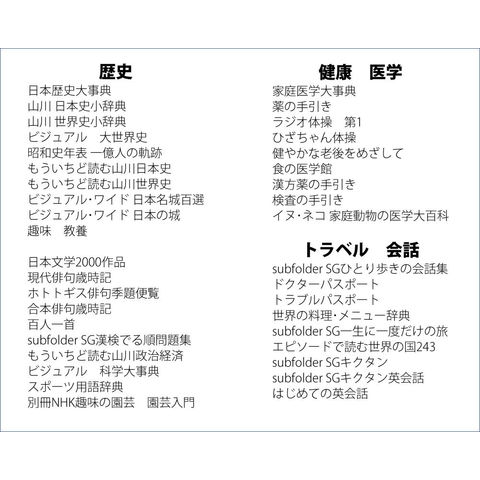 歴史
日本歴史大事典
山川 日本史小辞典
山川 世界史小辞典
ビジュアル　大世界史
昭和史年表 一億人の軌跡
もういちど読む山川日本史
もういちど読む山川世界史
ビジュアル・ワイド 日本名城百選
ビジュアル・ワイド 日本の城
趣味　教養

日本文学2000作品
現代俳句歳時記
ホトトギス俳句季題便覧
合本俳句歳時記
百人一首
subfolder SG漢検でる順問題集
もういちど読む山川政治経済
ビジュアル　科学大事典
スポーツ用語辞典
別冊NHK趣味の園芸　園芸入門

健康　医学
家庭医学大事典
薬の手引き
ラジオ体操　第1
ひざちゃん体操
健やかな老後をめざして
食の医学館
漢方薬の手引き
検査の手引き
イヌ・ネコ 家庭動物の医学大百科

トラベル　会話
subfolder SGひとり歩きの会話集
ドクターパスポート
トラブルパスポート
世界の料理・メニュー辞典
subfolder SG一生に一度だけの旅
エピソードで読む世界の国243
subfolder SGキクタン
subfolder SGキクタン英会話
はじめての英会話